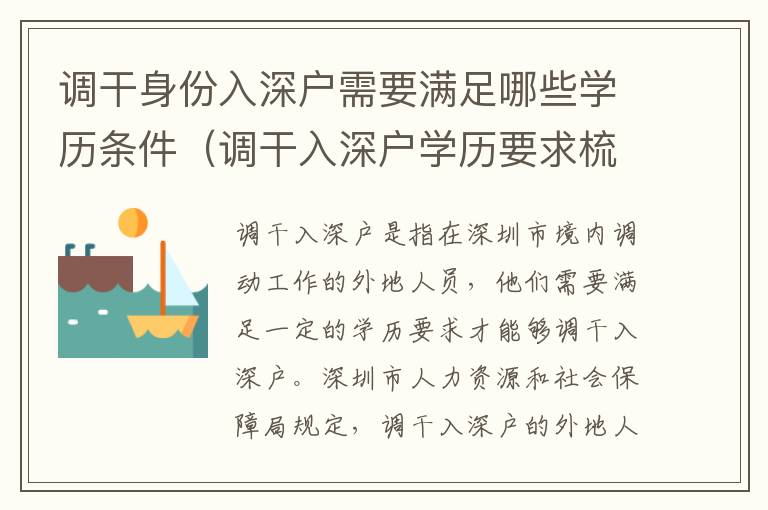 调干身份入深户需要满足哪些学历条件（调干入深户学历要求梳

调干入深户是指在深圳市境内调动工作的外地人员，他们需要满足一定的学历要求才能够调干入深户。深圳市人力资源和社会保障局规定，调干入深户的外地人